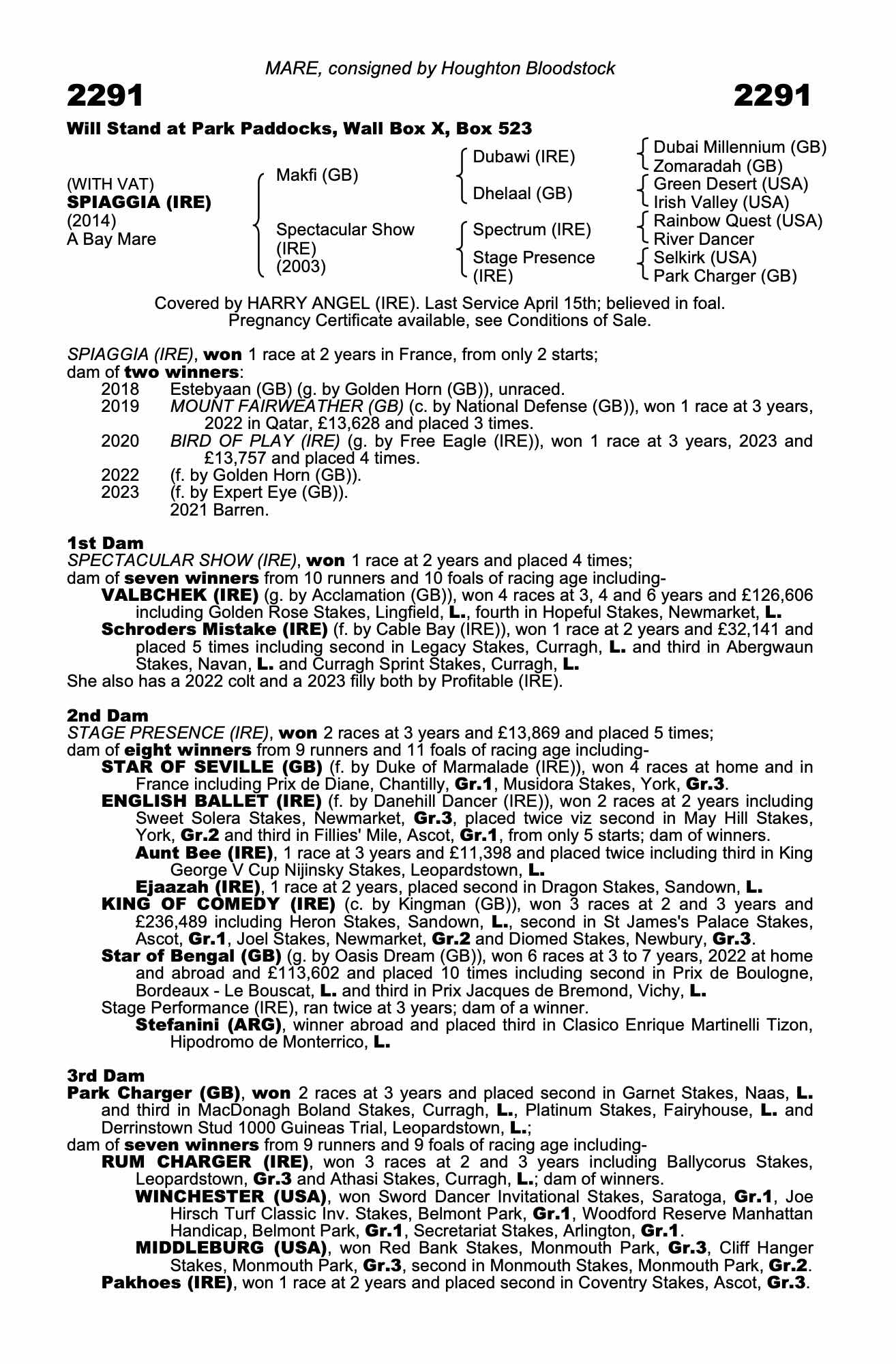 MARE, consigned by Houghton Bloodstock

2291 2291

Will Stand at Park Paddocks, Wall Box X, Box 523

(WITH VAT)
SPIAGGIA (IRE)
(2014)
A Bay Mare

Makfi (GB)
Spectacular Show (IRE) (2003)

Dubawi (IRE)
Dhelaal (GB)
Spectrum (IRE)
Stage Presence (IRE)

Dubai Millennium (GB)
Zomaradah (GB)
Green Desert (USA)
Irish Valley (USA)
Rainbow Quest (USA)
River Dancer
Selkirk (USA)
Park Charger (GB)

Covered by HARRY ANGEL (IRE). Last Service April 15th; believed in foal. Pregnancy Certificate available, see Conditions of Sale.

SPIAGGIA (IRE), won 1 race at 2 years in France, from only 2 starts;
dam of two winners:
2018 Estebyaan (GB) (g. by Golden Horn (GB)), unraced.
2019 MOUNT FAIRWEATHER (GB) (c. by National Defense (GB)), won 1 race at 3 years, 2022 in Qatar, £13,628 and placed 3 times.
2020 BIRD OF PLAY (IRE) (g. by Free Eagle (IRE)), won 1 race at 3 years, 2023 and £13,757 and placed 4 times.
2022 (f. by Golden Horn (GB)).
2023 (f. by Expert Eye (GB)).
2021 Barren.

1st Dam
SPECTACULAR SHOW (IRE), won 1 race at 2 years and placed 4 times;
dam of seven winners from 10 runners and 10 foals of racing age including-
VALBCHEK (IRE) (g. by Acclamation (GB)), won 4 races at 3, 4 and 6 years and £126,606 including Golden Rose Stakes, Lingfield, L., fourth in Hopeful Stakes, Newmarket, L.
Schroders Mistake (IRE) (f. by Cable Bay (IRE)), won 1 race at 2 years and £32,141 and placed 5 times including second in Legacy Stakes, Curragh, L. and third in Abergwaun Stakes, Navan, L. and Curragh Sprint Stakes, Curragh, L.
She also has a 2022 colt and a 2023 filly both by Profitable (IRE).

2nd Dam
STAGE PRESENCE (IRE), won 2 races at 3 years and £13,869 and placed 5 times;
dam of eight winners from 9 runners and 11 foals of racing age including-
STAR OF SEVILLE (GB) (f. by Duke of Marmalade (IRE)), won 4 races at home and in France including Prix de Diane, Chantilly, Gr.1, Musidora Stakes, York, Gr.3.
ENGLISH BALLET (IRE) (f. by Danehill Dancer (IRE)), won 2 races at 2 years including Sweet Solera Stakes, Newmarket, Gr.3, placed twice viz second in May Hill Stakes, York, Gr.2 and third in Fillies' Mile, Ascot, Gr.1, from only 5 starts; dam of winners.
Aunt Bee (IRE), 1 race at 3 years and £11,398 and placed twice including third in King George V Cup Nijinsky Stakes, Leopardstown, L.
Ejaazah (IRE), 1 race at 2 years, placed second in Dragon Stakes, Sandown, L.
KING OF COMEDY (IRE) (c. by Kingman (GB)), won 3 races at 2 and 3 years and £236,489 including Heron Stakes, Sandown, L., second in St James's Palace Stakes, Ascot, Gr.1, Joel Stakes, Newmarket, Gr.2 and Diomed Stakes, Newbury, Gr.3.
Star of Bengal (GB) (g. by Oasis Dream (GB)), won 6 races at 3 to 7 years, 2022 at home and abroad and £113,602 and placed 10 times including second in Prix de Boulogne, Bordeaux - Le Bouscat, L. and third in Prix Jacques de Bremond, Vichy, L.
Stage Performance (IRE), ran twice at 3 years; dam of a winner.
Stefanini (ARG), winner abroad and placed third in Clasico Enrique Martinelli Tizon, Hipodromo de Monterrico, L.

3rd Dam
Park Charger (GB), won 2 races at 3 years and placed second in Garnet Stakes, Naas, L. and third in MacDonagh Boland Stakes, Curragh, L., Platinum Stakes, Fairyhouse, L. and Derrinstown Stud 1000 Guineas Trial, Leopardstown, L.;
dam of seven winners from 9 runners and 9 foals of racing age including-
RUM CHARGER (IRE), won 3 races at 2 and 3 years including Ballycorus Stakes, Leopardstown, Gr.3 and Athasi Stakes, Curragh, L.; dam of winners.
WINCHESTER (USA), won Sword Dancer Invitational Stakes, Saratoga, Gr.1, Joe Hirsch Turf Classic Inv. Stakes, Belmont Park, Gr.1, Woodford Reserve Manhattan Handicap, Belmont Park, Gr.1, Secretariat Stakes, Arlington, Gr.1.
MIDDLEBURG (USA), won Red Bank Stakes, Monmouth Park, Gr.3, Cliff Hanger Stakes, Monmouth Park, Gr.3, second in Monmouth Stakes, Monmouth Park, Gr.2.
Pakhoes (IRE), won 1 race at 2 years and placed second in Coventry Stakes, Ascot, Gr.3.